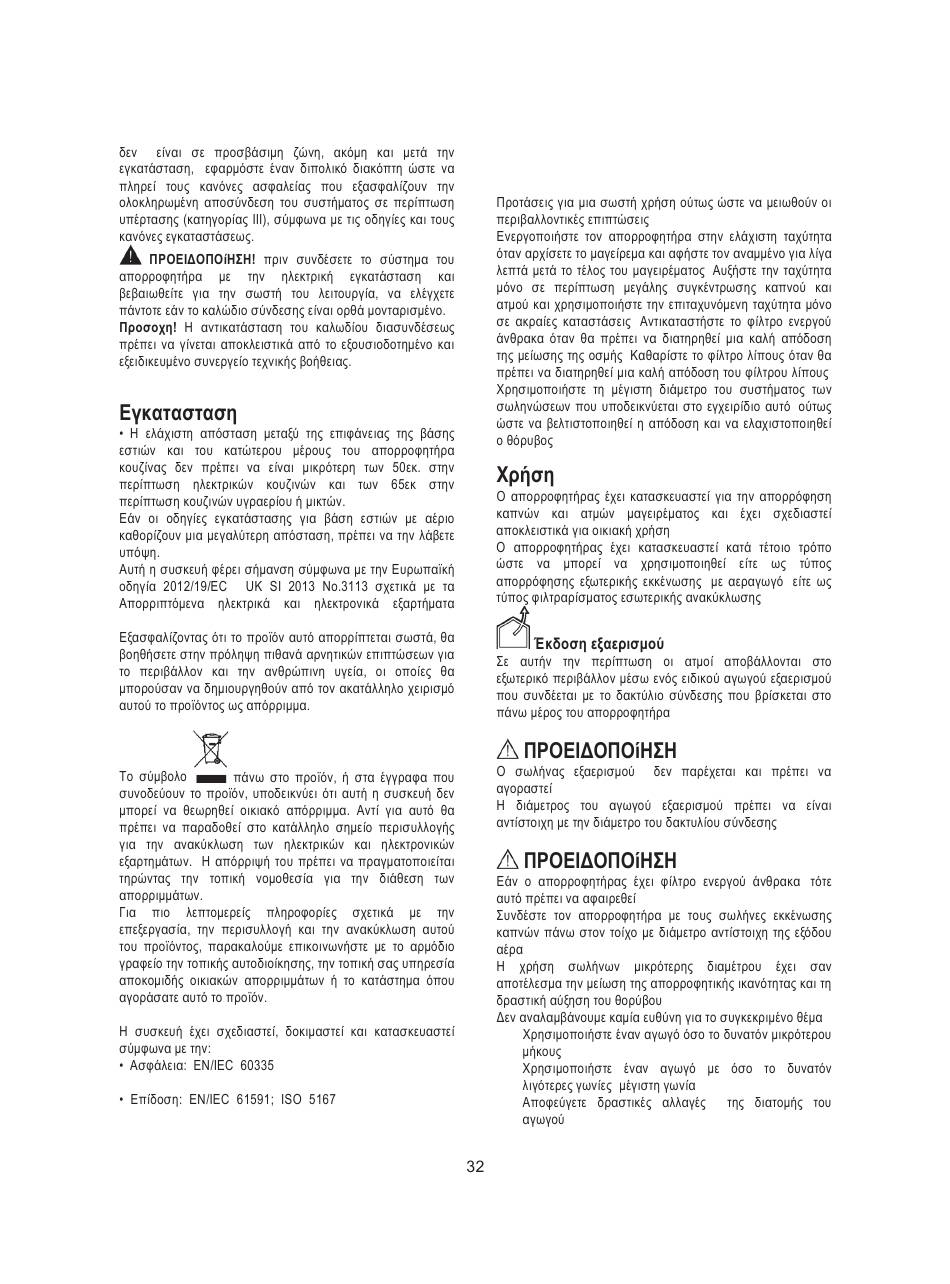 δεν είναι σε προσβάσιμη ζώνη, ακόμη και μετά την εγκατάσταση, εφαρμόστε έναν διπολικό διακόπτη ώστε να πληρεί τους κανόνες ασφαλείας που εξασφαλίζουν την ολοκληρωμένη αποσύνδεση του συστήματος σε περίπτωση υπέρτασης (κατηγορίας III), σύμφωνα με τις οδηγίες και τους κανόνες εγκαταστάσεως.

ΠΡΟΕΙΔΟΠΟίΗΣΗ! πριν συνδέσετε το σύστημα του απορροφητήρα με την ηλεκτρική εγκατάσταση και βεβαιωθείτε για την σωστή του λειτουργία, να ελέγχετε πάντοτε εάν το καλώδιο σύνδεσης είναι ορθά μονταρισμένο.
Προσοχη! Η αντικατάσταση του καλωδίου διασυνδέσεως πρέπει να γίνεται αποκλειστικά από το εξουσιοδοτημένο και εξειδικευμένο συνεργείο τεχνικής βοήθειας.

Εγκατασταση
• Η ελάχιστη απόσταση μεταξύ της επιφάνειας της βάσης εστιών και του κατώτερου μέρους του απορροφητήρα κουζίνας δεν πρέπει να είναι μικρότερη των 50εκ. στην περίπτωση ηλεκτρικών κουζινών και των 65εκ στην περίπτωση κουζινών υγραερίου ή μικτών.
Εάν οι οδηγίες εγκατάστασης για βάση εστιών με αέριο καθορίζουν μια μεγαλύτερη απόσταση, πρέπει να την λάβετε υπόψη.
Αυτή η συσκευή φέρει σήμανση σύμφωνα με την Ευρωπαϊκή οδηγία 2012/19/EC UK SI 2013 No.3113 σχετικά με τα Απορριπτόμενα ηλεκτρικά και ηλεκτρονικά εξαρτήματα

Εξασφαλίζοντας ότι το προϊόν αυτό απορρίπτεται σωστά, θα βοηθήσετε στην πρόληψη πιθανά αρνητικών επιπτώσεων για το περιβάλλον και την ανθρώπινη υγεία, οι οποίες θα μπορούσαν να δημιουργηθούν από τον ακατάλληλο χειρισμό αυτού το προϊόντος ως απόρριμμα.

Το σύμβολο πάνω στο προϊόν, ή στα έγγραφα που συνοδεύουν το προϊόν, υποδεικνύει ότι αυτή η συσκευή δεν μπορεί να θεωρηθεί οικιακό απόρριμμα. Αντί για αυτό θα πρέπει να παραδοθεί στο κατάλληλο σημείο περισυλλογής για την ανακύκλωση των ηλεκτρικών και ηλεκτρονικών εξαρτημάτων. Η απόρριψή του πρέπει να πραγματοποιείται τηρώντας την τοπική νομοθεσία για την διάθεση των απορριμμάτων.
Για πιο λεπτομερείς πληροφορίες σχετικά με την επεξεργασία, την περισυλλογή και την ανακύκλωση αυτού του προϊόντος, παρακαλούμε επικοινωνήστε με το αρμόδιο γραφείο την τοπικής αυτοδιοίκησης, την τοπική σας υπηρεσία αποκομιδής οικιακών απορριμμάτων ή το κατάστημα όπου αγοράσατε αυτό το προϊόν.

Η συσκευή έχει σχεδιαστεί, δοκιμαστεί και κατασκευαστεί σύμφωνα με την:
• Ασφάλεια: EN/IEC 60335

• Επίδοση: EN/IEC 61591; ISO 5167

Προτάσεις για μια σωστή χρήση ούτως ώστε να μειωθούν οι περιβαλλοντικές επιπτώσεις
Ενεργοποιήστε τον απορροφητήρα στην ελάχιστη ταχύτητα όταν αρχίσετε το μαγείρεμα και αφήστε τον αναμμένο για λίγα λεπτά μετά το τέλος του μαγειρέματος Αυξήστε την ταχύτητα μόνο σε περίπτωση μεγάλης συγκέντρωσης καπνού και ατμού και χρησιμοποιήστε την επιταχυνόμενη ταχύτητα μόνο σε ακραίες καταστάσεις Αντικαταστήστε το φίλτρο ενεργού άνθρακα όταν θα πρέπει να διατηρηθεί μια καλή απόδοση της μείωσης της οσμής Καθαρίστε το φίλτρο λίπους όταν θα πρέπει να διατηρηθεί μια καλή απόδοση του φίλτρου λίπους
Χρησιμοποιήστε τη μέγιστη διάμετρο του συστήματος των σωληνώσεων που υποδεικνύεται στο εγχειρίδιο αυτό ούτως ώστε να βελτιστοποιηθεί η απόδοση και να ελαχιστοποιηθεί ο θόρυβος

Χρήση
Ο απορροφητήρας έχει κατασκευαστεί για την απορρόφηση καπνών και ατμών μαγειρέματος και έχει σχεδιαστεί αποκλειστικά για οικιακή χρήση
Ο απορροφητήρας έχει κατασκευαστεί κατά τέτοιο τρόπο ώστε να μπορεί να χρησιμοποιηθεί είτε ως τύπος απορρόφησης εξωτερικής εκκένωσης με αεραγωγό είτε ως τύπος φιλτραρίσματος εσωτερικής ανακύκλωσης

Έκδοση εξαερισμού
Σε αυτήν την περίπτωση οι ατμοί αποβάλλονται στο εξωτερικό περιβάλλον μέσω ενός ειδικού αγωγού εξαερισμού που συνδέεται με το δακτύλιο σύνδεσης που βρίσκεται στο πάνω μέρος του απορροφητήρα

ΠΡΟΕΙΔΟΠΟίΗΣΗ
Ο σωλήνας εξαερισμού δεν παρέχεται και πρέπει να αγοραστεί
Η διάμετρος του αγωγού εξαερισμού πρέπει να είναι αντίστοιχη με την διάμετρο του δακτυλίου σύνδεσης

ΠΡΟΕΙΔΟΠΟίΗΣΗ
Εάν ο απορροφητήρας έχει φίλτρο ενεργού άνθρακα τότε αυτό πρέπει να αφαιρεθεί
Συνδέστε τον απορροφητήρα με τους σωλήνες εκκένωσης καπνών πάνω στον τοίχο με διάμετρο αντίστοιχη της εξόδου αέρα
Η χρήση σωλήνων μικρότερης διαμέτρου έχει σαν αποτέλεσμα την μείωση της απορροφητικής ικανότητας και τη δραστική αύξηση του θορύβου
Δεν αναλαμβάνουμε καμία ευθύνη για το συγκεκριμένο θέμα
Χρησιμοποιήστε έναν αγωγό όσο το δυνατόν μικρότερου μήκους
Χρησιμοποιήστε έναν αγωγό με όσο το δυνατόν λιγότερες γωνίες μέγιστη γωνία
Αποφεύγετε δραστικές αλλαγές της διατομής του αγωγού

32